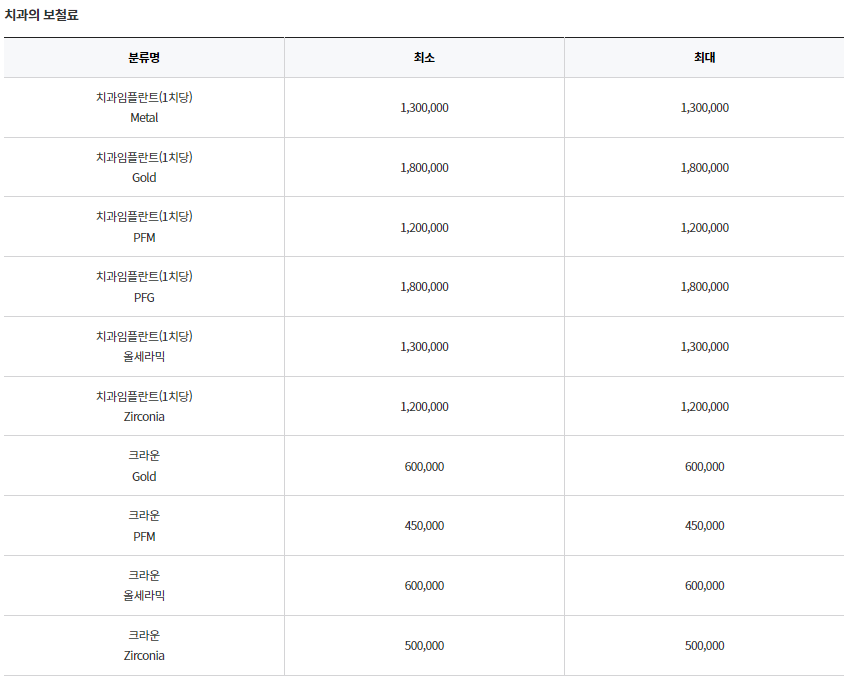 치과의 보철료

| 분류명 | 최소 | 최대 |
|---|---|---|
| 치과임플란트(1치당) Metal | 1,300,000 | 1,300,000 |
| 치과임플란트(1치당) Gold | 1,800,000 | 1,800,000 |
| 치과임플란트(1치당) PFM | 1,200,000 | 1,200,000 |
| 치과임플란트(1치당) PFG | 1,800,000 | 1,800,000 |
| 치과임플란트(1치당) 올세라믹 | 1,300,000 | 1,300,000 |
| 치과임플란트(1치당) Zirconia | 1,200,000 | 1,200,000 |
| 크라운 Gold | 600,000 | 600,000 |
| 크라운 PFM | 450,000 | 450,000 |
| 크라운 올세라믹 | 600,000 | 600,000 |
| 크라운 Zirconia | 500,000 | 500,000 |